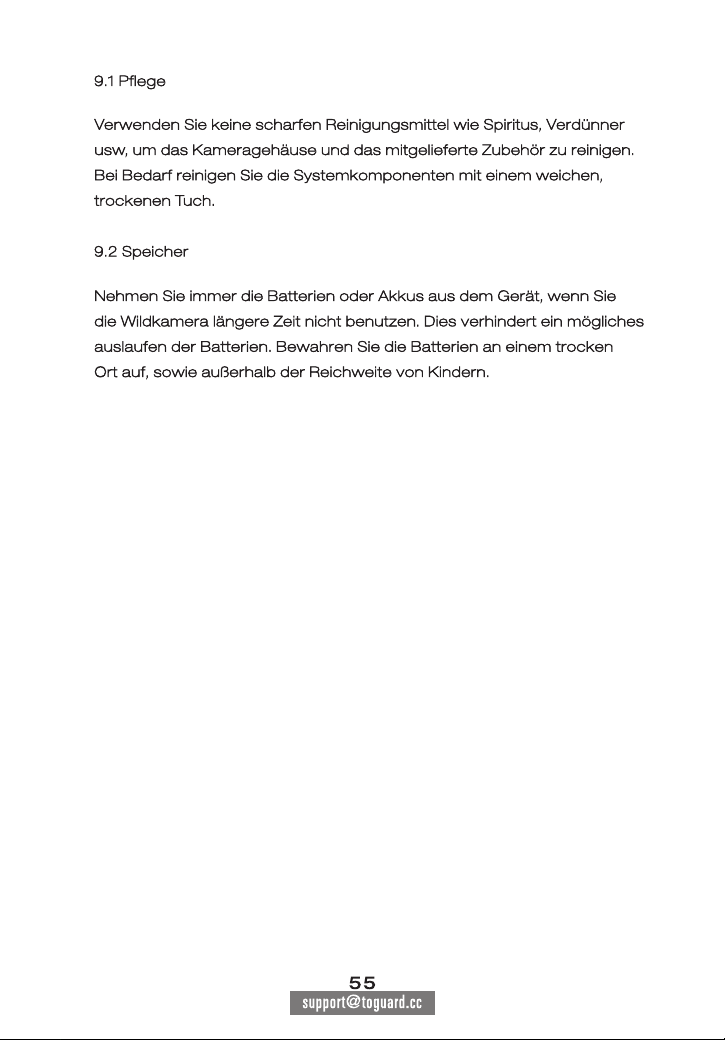 9.1 Pflege

Verwenden Sie keine scharfen Reinigungsmittel wie Spiritus, Verdünner usw, um das Kameragehäuse und das mitgelieferte Zubehör zu reinigen. Bei Bedarf reinigen Sie die Systemkomponenten mit einem weichen, trockenen Tuch.

9.2 Speicher

Nehmen Sie immer die Batterien oder Akkus aus dem Gerät, wenn Sie die Wildkamera längere Zeit nicht benutzen. Dies verhindert ein mögliches auslaufen der Batterien. Bewahren Sie die Batterien an einem trocken Ort auf, sowie außerhalb der Reichweite von Kindern.

55

support@toguard.cc